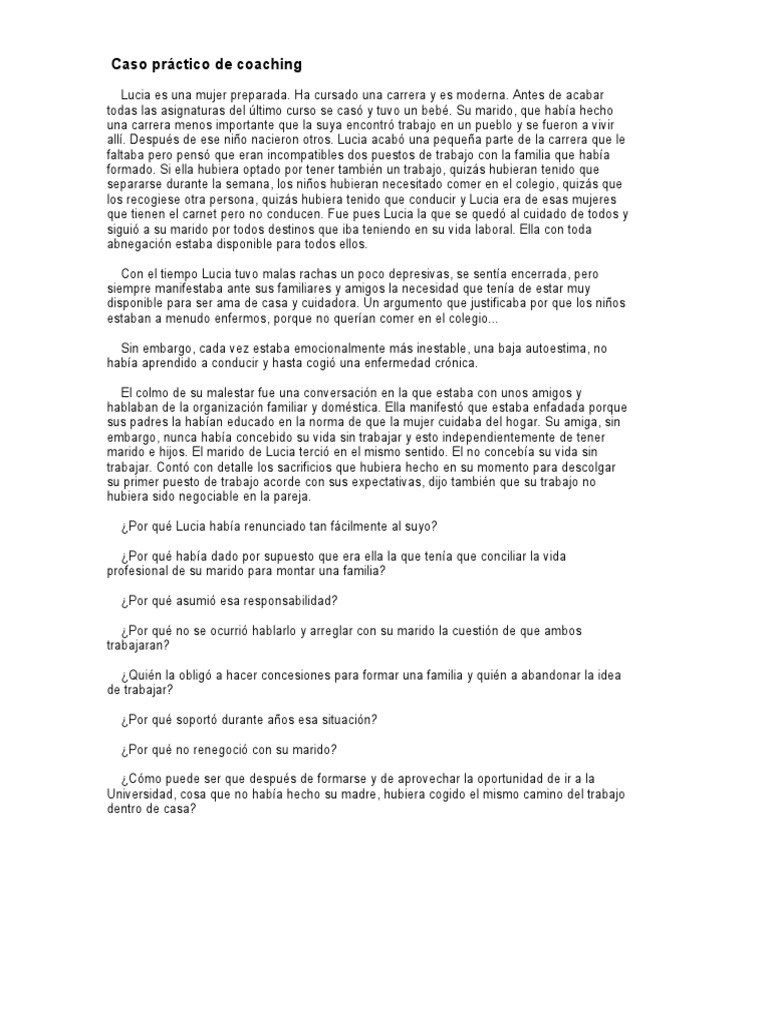 Caso práctico de coaching

Lucia es una mujer preparada. Ha cursado una carrera y es moderna. Antes de acabar todas las asignaturas del último curso se casó y tuvo un bebé. Su marido, que había hecho una carrera menos importante que la suya encontró trabajo en un pueblo y se fueron a vivir allí. Después de ese niño nacieron otros. Lucia acabó una pequeña parte de la carrera que le faltaba pero pensó que eran incompatibles dos puestos de trabajo con la familia que había formado. Si ella hubiera optado por tener también un trabajo, quizás hubieran tenido que separarse durante la semana, los niños hubieran necesitado comer en el colegio, quizás que los recogiese otra persona, quizás hubiera tenido que conducir y Lucia era de esas mujeres que tienen el carnet pero no conducen. Fue pues Lucia la que se quedó al cuidado de todos y siguió a su marido por todos destinos que iba teniendo en su vida laboral. Ella con toda abnegación estaba disponible para todos ellos.

Con el tiempo Lucia tuvo malas rachas un poco depresivas, se sentía encerrada, pero siempre manifestaba ante sus familiares y amigos la necesidad que tenía de estar muy disponible para ser ama de casa y cuidadora. Un argumento que justificaba por que los niños estaban a menudo enfermos, porque no querían comer en el colegio...

Sin embargo, cada vez estaba emocionalmente más inestable, una baja autoestima, no había aprendido a conducir y hasta cogió una enfermedad crónica.

El colmo de su malestar fue una conversación en la que estaba con unos amigos y hablaban de la organización familiar y doméstica. Ella manifestó que estaba enfadada porque sus padres la habían educado en la norma de que la mujer cuidaba del hogar. Su amiga, sin embargo, nunca había concebido su vida sin trabajar y esto independientemente de tener marido e hijos. El marido de Lucia terció en el mismo sentido. El no concebía su vida sin trabajar. Contó con detalle los sacrificios que hubiera hecho en su momento para descolgar su primer puesto de trabajo acorde con sus expectativas, dijo también que su trabajo no hubiera sido negociable en la pareja.

¿Por qué Lucia había renunciado tan fácilmente al suyo?

¿Por qué había dado por supuesto que era ella la que tenía que conciliar la vida profesional de su marido para montar una familia?

¿Por qué asumió esa responsabilidad?

¿Por qué no se ocurrió hablarlo y arreglar con su marido la cuestión de que ambos trabajaran?

¿Quién la obligó a hacer concesiones para formar una familia y quién a abandonar la idea de trabajar?

¿Por qué soportó durante años esa situación?

¿Por qué no renegoció con su marido?

¿Cómo puede ser que después de formarse y de aprovechar la oportunidad de ir a la Universidad, cosa que no había hecho su madre, hubiera cogido el mismo camino del trabajo dentro de casa?